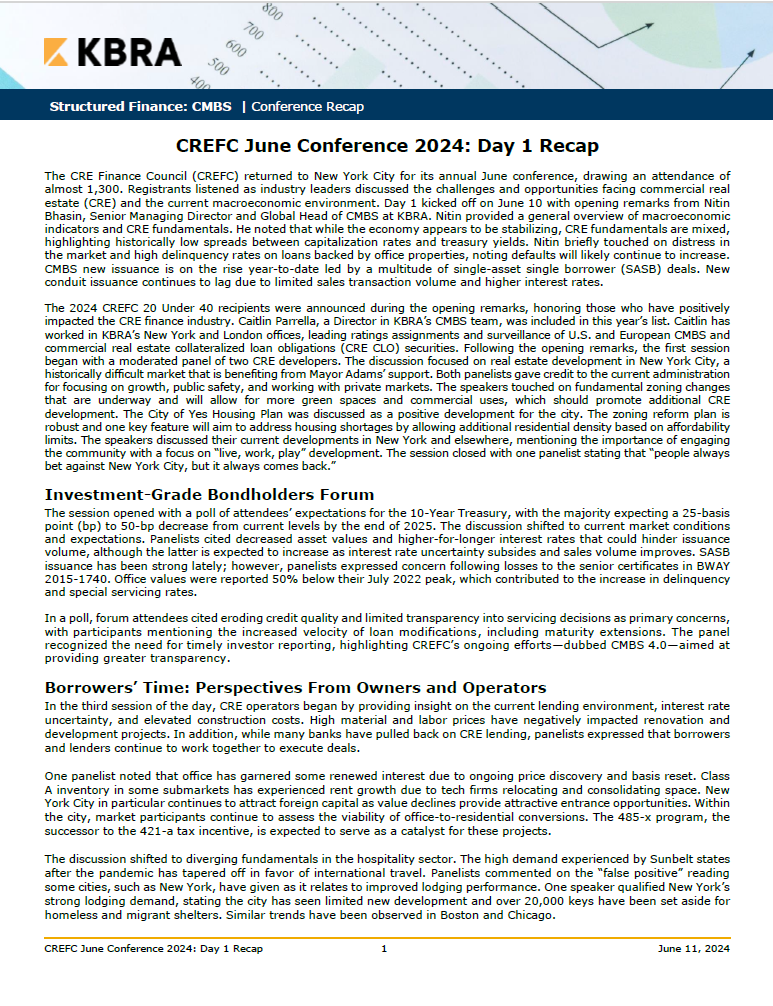 KBRA

800
700
600
500
400

Structured Finance: CMBS | Conference Recap

CREFC June Conference 2024: Day 1 Recap

The CRE Finance Council (CREFC) returned to New York City for its annual June conference, drawing an attendance of almost 1,300. Registrants listened as industry leaders discussed the challenges and opportunities facing commercial real estate (CRE) and the current macroeconomic environment. Day 1 kicked off on June 10 with opening remarks from Nitin Bhasin, Senior Managing Director and Global Head of CMBS at KBRA. Nitin provided a general overview of macroeconomic indicators and CRE fundamentals. He noted that while the economy appears to be stabilizing, CRE fundamentals are mixed, highlighting historically low spreads between capitalization rates and treasury yields. Nitin briefly touched on distress in the market and high delinquency rates on loans backed by office properties, noting defaults will likely continue to increase. CMBS new issuance is on the rise year-to-date led by a multitude of single-asset single borrower (SASB) deals. New conduit issuance continues to lag due to limited sales transaction volume and higher interest rates.

The 2024 CREFC 20 Under 40 recipients were announced during the opening remarks, honoring those who have positively impacted the CRE finance industry. Caitlin Parrella, a Director in KBRA's CMBS team, was included in this year's list. Caitlin has worked in KBRA's New York and London offices, leading ratings assignments and surveillance of U.S. and European CMBS and commercial real estate collateralized loan obligations (CRE CLO) securities. Following the opening remarks, the first session began with a moderated panel of two CRE developers. The discussion focused on real estate development in New York City, a historically difficult market that is benefiting from Mayor Adams' support. Both panelists gave credit to the current administration for focusing on growth, public safety, and working with private markets. The speakers touched on fundamental zoning changes that are underway and will allow for more green spaces and commercial uses, which should promote additional CRE development. The City of Yes Housing Plan was discussed as a positive development for the city. The zoning reform plan is robust and one key feature will aim to address housing shortages by allowing additional residential density based on affordability limits. The speakers discussed their current developments in New York and elsewhere, mentioning the importance of engaging the community with a focus on "live, work, play" development. The session closed with one panelist stating that "people always bet against New York City, but it always comes back."

Investment-Grade Bondholders Forum

The session opened with a poll of attendees' expectations for the 10-Year Treasury, with the majority expecting a 25-basis point (bp) to 50-bp decrease from current levels by the end of 2025. The discussion shifted to current market conditions and expectations. Panelists cited decreased asset values and higher-for-longer interest rates that could hinder issuance volume, although the latter is expected to increase as interest rate uncertainty subsides and sales volume improves. SASB issuance has been strong lately; however, panelists expressed concern following losses to the senior certificates in BWAY 2015-1740. Office values were reported 50% below their July 2022 peak, which contributed to the increase in delinquency and special servicing rates.

In a poll, forum attendees cited eroding credit quality and limited transparency into servicing decisions as primary concerns, with participants mentioning the increased velocity of loan modifications, including maturity extensions. The panel recognized the need for timely investor reporting, highlighting CREFC's ongoing efforts—dubbed CMBS 4.0—aimed at providing greater transparency.

Borrowers' Time: Perspectives From Owners and Operators

In the third session of the day, CRE operators began by providing insight on the current lending environment, interest rate uncertainty, and elevated construction costs. High material and labor prices have negatively impacted renovation and development projects. In addition, while many banks have pulled back on CRE lending, panelists expressed that borrowers and lenders continue to work together to execute deals.

One panelist noted that office has garnered some renewed interest due to ongoing price discovery and basis reset. Class A inventory in some submarkets has experienced rent growth due to tech firms relocating and consolidating space. New York City in particular continues to attract foreign capital as value declines provide attractive entrance opportunities. Within the city, market participants continue to assess the viability of office-to-residential conversions. The 485-x program, the successor to the 421-a tax incentive, is expected to serve as a catalyst for these projects.

The discussion shifted to diverging fundamentals in the hospitality sector. The high demand experienced by Sunbelt states after the pandemic has tapered off in favor of international travel. Panelists commented on the "false positive" reading some cities, such as New York, have given as it relates to improved lodging performance. One speaker qualified New York's strong lodging demand, stating the city has seen limited new development and over 20,000 keys have been set aside for homeless and migrant shelters. Similar trends have been observed in Boston and Chicago.

CREFC June Conference 2024: Day 1 Recap 1 June 11, 2024